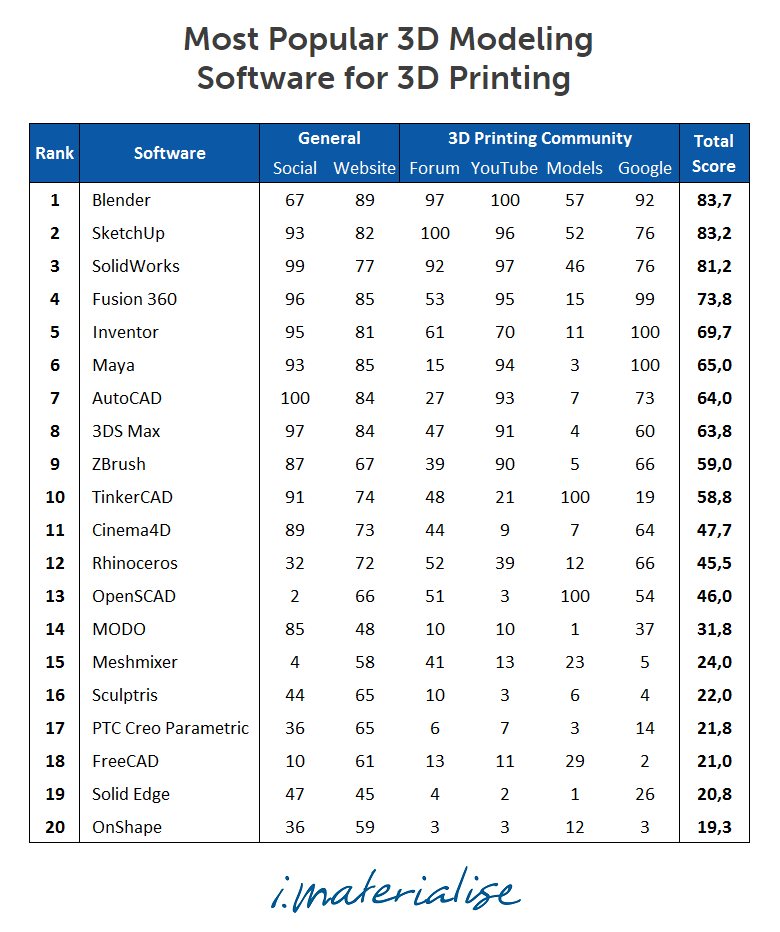 Most Popular 3D Modeling Software for 3D Printing

| Rank | Software | General Social | General Website | 3D Printing Community Forum | 3D Printing Community YouTube | 3D Printing Community Models | 3D Printing Community Google | Total Score |
|---|---|---|---|---|---|---|---|---|
| 1 | Blender | 67 | 89 | 97 | 100 | 57 | 92 | 83,7 |
| 2 | SketchUp | 93 | 82 | 100 | 96 | 52 | 76 | 83,2 |
| 3 | SolidWorks | 99 | 77 | 92 | 97 | 46 | 76 | 81,2 |
| 4 | Fusion 360 | 96 | 85 | 53 | 95 | 15 | 99 | 73,8 |
| 5 | Inventor | 95 | 81 | 61 | 70 | 11 | 100 | 69,7 |
| 6 | Maya | 93 | 85 | 15 | 94 | 3 | 100 | 65,0 |
| 7 | AutoCAD | 100 | 84 | 27 | 93 | 7 | 73 | 64,0 |
| 8 | 3DS Max | 97 | 84 | 47 | 91 | 4 | 60 | 63,8 |
| 9 | ZBrush | 87 | 67 | 39 | 90 | 5 | 66 | 59,0 |
| 10 | TinkerCAD | 91 | 74 | 48 | 21 | 100 | 19 | 58,8 |
| 11 | Cinema4D | 89 | 73 | 44 | 9 | 7 | 64 | 47,7 |
| 12 | Rhinoceros | 32 | 72 | 52 | 39 | 12 | 66 | 45,5 |
| 13 | OpenSCAD | 2 | 66 | 51 | 3 | 100 | 54 | 46,0 |
| 14 | MODO | 85 | 48 | 10 | 10 | 1 | 37 | 31,8 |
| 15 | Meshmixer | 4 | 58 | 41 | 13 | 23 | 5 | 24,0 |
| 16 | Sculptris | 44 | 65 | 10 | 3 | 6 | 4 | 22,0 |
| 17 | PTC Creo Parametric | 36 | 65 | 6 | 7 | 3 | 14 | 21,8 |
| 18 | FreeCAD | 10 | 61 | 13 | 11 | 29 | 2 | 21,0 |
| 19 | Solid Edge | 47 | 45 | 4 | 2 | 1 | 26 | 20,8 |
| 20 | OnShape | 36 | 59 | 3 | 3 | 12 | 3 | 19,3 |

i.materialise